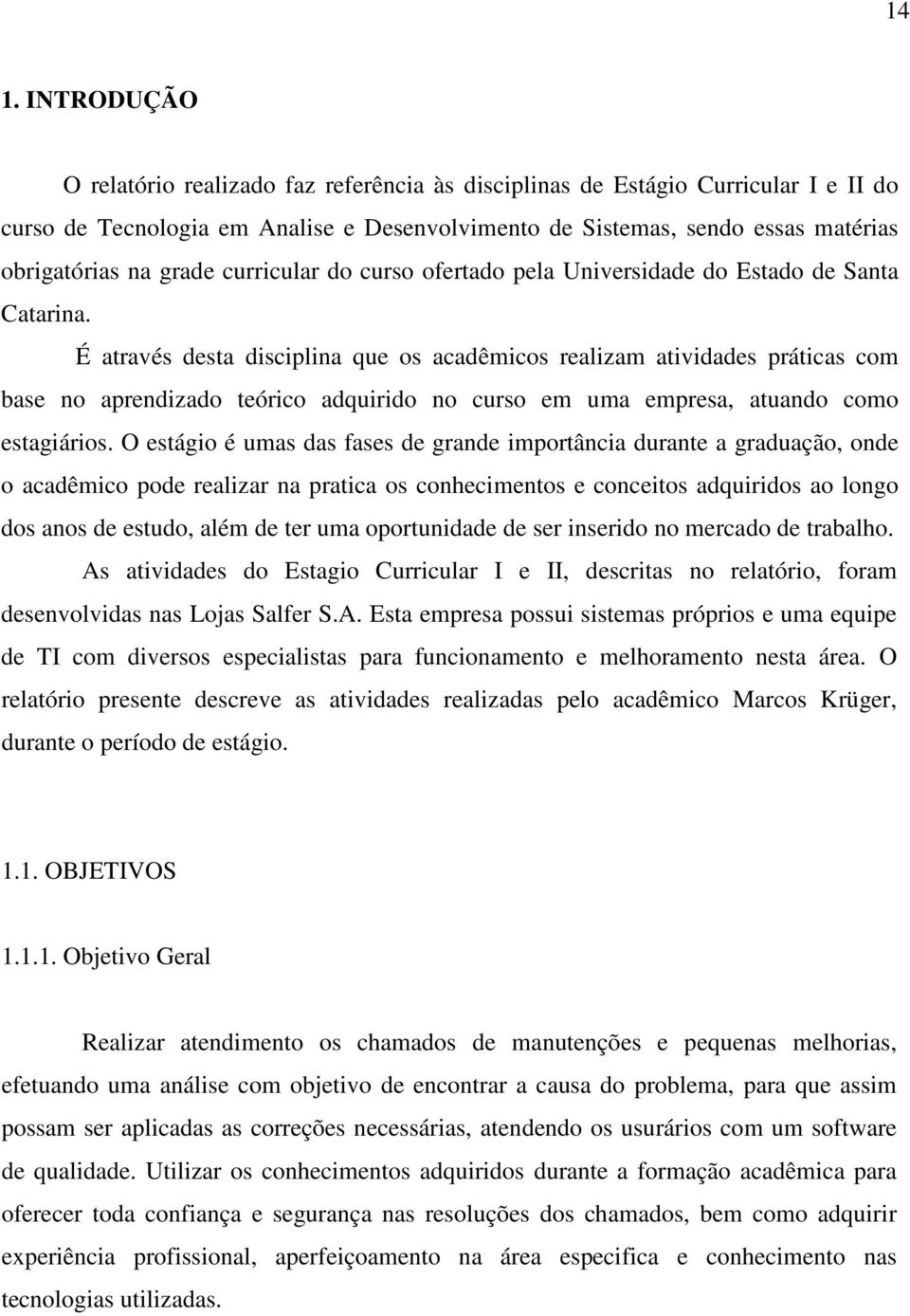 14

1. INTRODUÇÃO

O relatório realizado faz referência às disciplinas de Estágio Curricular I e II do curso de Tecnologia em Analise e Desenvolvimento de Sistemas, sendo essas matérias obrigatórias na grade curricular do curso ofertado pela Universidade do Estado de Santa Catarina.

É através desta disciplina que os acadêmicos realizam atividades práticas com base no aprendizado teórico adquirido no curso em uma empresa, atuando como estagiários. O estágio é umas das fases de grande importância durante a graduação, onde o acadêmico pode realizar na pratica os conhecimentos e conceitos adquiridos ao longo dos anos de estudo, além de ter uma oportunidade de ser inserido no mercado de trabalho.

As atividades do Estagio Curricular I e II, descritas no relatório, foram desenvolvidas nas Lojas Salfer S.A. Esta empresa possui sistemas próprios e uma equipe de TI com diversos especialistas para funcionamento e melhoramento nesta área. O relatório presente descreve as atividades realizadas pelo acadêmico Marcos Krüger, durante o período de estágio.

1.1. OBJETIVOS

1.1.1. Objetivo Geral

Realizar atendimento os chamados de manutenções e pequenas melhorias, efetuando uma análise com objetivo de encontrar a causa do problema, para que assim possam ser aplicadas as correções necessárias, atendendo os usurários com um software de qualidade. Utilizar os conhecimentos adquiridos durante a formação acadêmica para oferecer toda confiança e segurança nas resoluções dos chamados, bem como adquirir experiência profissional, aperfeiçoamento na área especifica e conhecimento nas tecnologias utilizadas.